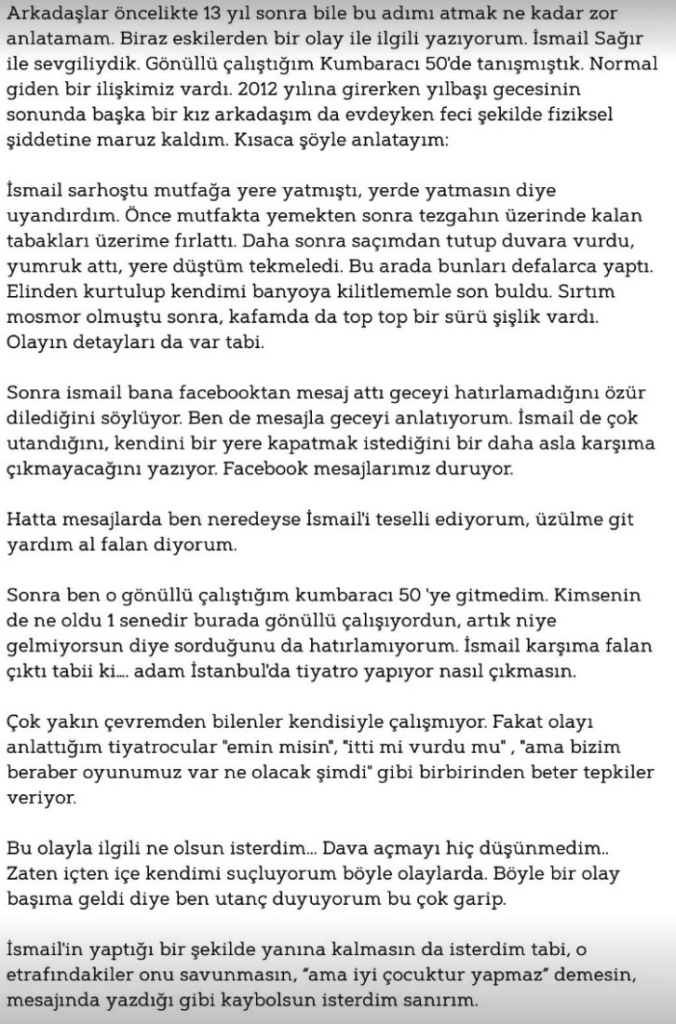 Arkadaşlar öncelikte 13 yıl sonra bile bu adımı atmak ne kadar zor anlatamam. Biraz eskilerden bir olay ile ilgili yazıyorum. İsmail Sağır ile sevgiliydik. Gönüllü çalıştığım Kumbaracı 50'de tanışmıştık. Normal giden bir ilişkimiz vardı. 2012 yılına girerken yılbaşı gecesinin sonunda başka bir kız arkadaşım da evdeyken feci şekilde fiziksel şiddetine maruz kaldım. Kısaca şöyle anlatayım:

İsmail sarhoştu mutfağa yere yatmıştı, yerde yatmasın diye uyandırdım. Önce mutfakta yemekten sonra tezgahın üzerinde kalan tabakları üzerime fırlattı. Daha sonra saçımdan tutup duvara vurdu, yumruk attı, yere düştüm tekmeledi. Bu arada bunları defalarca yaptı. Elinden kurtulup kendimi banyoya kilitlememle son buldu. Sırtım mosmor olmuştu sonra, kafamda da top top bir sürü şişlik vardı. Olayın detayları da var tabi.

Sonra ismail bana facebooktan mesaj attı geceyi hatırlamadığını özür dilediğini söylüyor. Ben de mesajla geceyi anlatıyorum. İsmail de çok utandığını, kendini bir yere kapatmak istediğini bir daha asla karşıma çıkmayacağını yazıyor. Facebook mesajlarımız duruyor.

Hatta mesajlarda ben neredeyse İsmail'i teselli ediyorum, üzülme git yardım al falan diyorum.

Sonra ben o gönüllü çalıştığım kumbaracı 50 'ye gitmedim. Kimsenin de ne oldu 1 senedir burada gönüllü çalışıyordun, artık niye gelmiyorsun diye sorduğunu da hatırlamıyorum. İsmail karşıma falan çıktı tabii ki.... adam İstanbul'da tiyatro yapıyor nasıl çıkmasın.

Çok yakın çevremden bilenler kendisiyle çalışmıyor. Fakat olayı anlattığım tiyatrocular "emin misin", "itti mi vurdu mu" , "ama bizim beraber oyunumuz var ne olacak şimdi" gibi birbirinden beter tepkiler veriyor.

Bu olayla ilgili ne olsun isterdim... Dava açmayı hiç düşünmedim.. Zaten içten içe kendimi suçluyorum böyle olaylarda. Böyle bir olay başıma geldi diye ben utanç duyuyorum bu çok garip.

İsmail'in yaptığı bir şekilde yanına kalmasın da isterdim tabi, o etrafındakiler onu savunmasın, "ama iyi çocuktur yapmaz" demesin, mesajında yazdığı gibi kaybolsun isterdim sanırım.